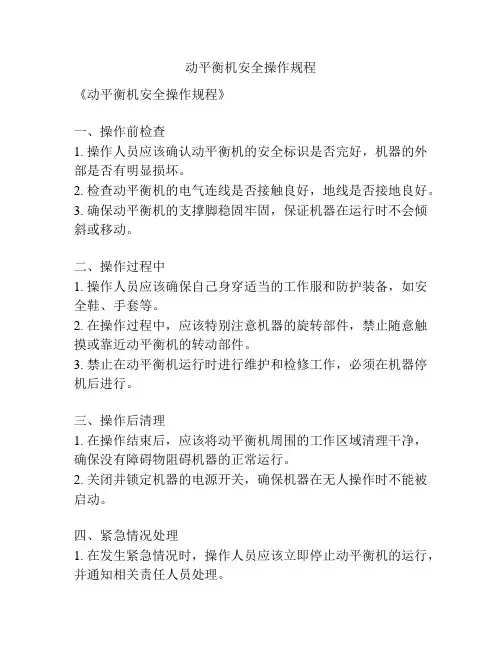 动平衡机安全操作规程

《动平衡机安全操作规程》

一、操作前检查
1. 操作人员应该确认动平衡机的安全标识是否完好，机器的外部是否有明显损坏。
2. 检查动平衡机的电气连线是否接触良好，地线是否接地良好。
3. 确保动平衡机的支撑脚稳固牢固，保证机器在运行时不会倾斜或移动。

二、操作过程中
1. 操作人员应该确保自己身穿适当的工作服和防护装备，如安全鞋、手套等。
2. 在操作过程中，应该特别注意机器的旋转部件，禁止随意触摸或靠近动平衡机的转动部件。
3. 禁止在动平衡机运行时进行维护和检修工作，必须在机器停机后进行。

三、操作后清理
1. 在操作结束后，应该将动平衡机周围的工作区域清理干净，确保没有障碍物阻碍机器的正常运行。
2. 关闭并锁定机器的电源开关，确保机器在无人操作时不能被启动。

四、紧急情况处理
1. 在发生紧急情况时，操作人员应该立即停止动平衡机的运行，并通知相关责任人员处理。